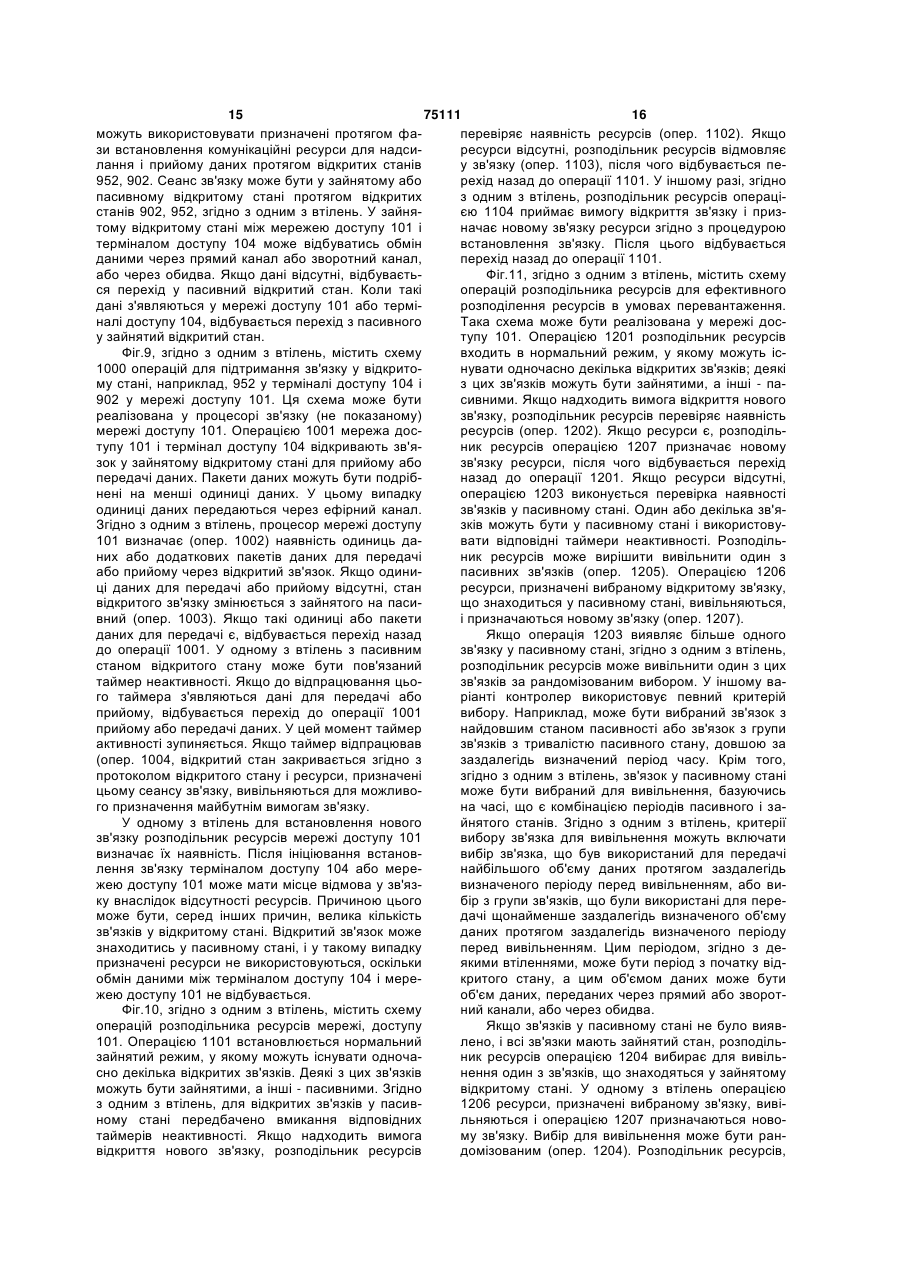 15 75111 16

можуть використовувати призначені протягом фази встановлення комунікаційні ресурси для надсилання і прийому даних протягом відкритих станів 952, 902. Сеанс зв'язку може бути у зайнятому або пасивному відкритому стані протягом відкритих станів 902, 952, згідно з одним з втілень. У зайнятому відкритому стані між мережею доступу 101 і терміналом доступу 104 може відбуватись обмін даними через прямий канал або зворотний канал, або через обидва. Якщо дані відсутні, відбувається перехід у пасивний відкритий стан. Коли такі дані з'являються у мережі доступу 101 або терміналі доступу 104, відбувається перехід з пасивного у зайнятий відкритий стан.

Фіг.9, згідно з одним з втілень, містить схему 1000 операцій для підтримання зв'язку у відкритому стані, наприклад, 952 у терміналі доступу 104 і 902 у мережі доступу 101. Ця схема може бути реалізована у процесорі зв'язку (не показаному) мережі доступу 101. Операцією 1001 мережа доступу 101 і термінал доступу 104 відкривають зв'язок у зайнятому відкритому стані для прийому або передачі даних. Пакети даних можуть бути подрібнені на менші одиниці даних. У цьому випадку одиниці даних передаються через ефірний канал. Згідно з одним з втілень, процесор мережі доступу 101 визначає (опер. 1002) наявність одиниць даних або додаткових пакетів даних для передачі або прийому через відкритий зв'язок. Якщо одиниці даних для передачі або прийому відсутні, стан відкритого зв'язку змінюється з зайнятого на пасивний (опер. 1003). Якщо такі одиниці або пакети даних для передачі є, відбувається перехід назад до операції 1001. У одному з втілень з пасивним станом відкритого стану може бути пов'язаний таймер неактивності. Якщо до відпрацювання цього таймера з'являються дані для передачі або прийому, відбувається перехід до операції 1001 прийому або передачі даних. У цей момент таймер активності зупиняється. Якщо таймер відпрацював (опер. 1004, відкритий стан закривається згідно з протоколом відкритого стану і ресурси, призначені цьому сеансу зв'язку, вивільняються для можливого призначення майбутнім вимогам зв'язку.

У одному з втілень для встановлення нового зв'язку розподільник ресурсів мережі доступу 101 визначає їх наявність. Після ініціювання встановлення зв'язку терміналом доступу 104 або мережею доступу 101 може мати місце відмова у зв'язку внаслідок відсутності ресурсів. Причиною цього може бути, серед інших причин, велика кількість зв'язків у відкритому стані. Відкритий зв'язок може знаходитись у пасивному стані, і у такому випадку призначені ресурси не використовуються, оскільки обмін даними між терміналом доступу 104 і мережею доступу 101 не відбувається.

Фіг.10, згідно з одним з втілень, містить схему операцій розподільника ресурсів мережі, доступу 101. Операцією 1101 встановлюється нормальний зайнятий режим, у якому можуть існувати одночасно декілька відкритих зв'язків. Деякі з цих зв'язків можуть бути зайнятими, а інші - пасивними. Згідно з одним з втілень, для відкритих зв'язків у пасивному стані передбачено вмикання відповідних таймерів неактивності. Якщо надходить вимога відкриття нового зв'язку, розподільник ресурсів перевіряє наявність ресурсів (опер. 1102). Якщо ресурси відсутні, розподільник ресурсів відмовляє у зв'язку (опер. 1103), після чого відбувається перехід назад до операції 1101. У іншому разі, згідно з одним з втілень, розподільник ресурсів операцією 1104 приймає вимогу відкриття зв'язку і призначає новому зв'язку ресурси згідно з процедурою встановлення зв'язку. Після цього відбувається перехід назад до операції 1101.

Фіг.11, згідно з одним з втілень, містить схему операцій розподільника ресурсів для ефективного розподілення ресурсів в умовах перевантаження. Така схема може бути реалізована у мережі доступу 101. Операцією 1201 розподільник ресурсів входить в нормальний режим, у якому можуть існувати одночасно декілька відкритих зв'язків; деякі з цих зв'язків можуть бути зайнятими, а інші - пасивними. Якщо надходить вимога відкриття нового зв'язку, розподільник ресурсів перевіряє наявність ресурсів (опер. 1202). Якщо ресурси є, розподільник ресурсів операцією 1207 призначає новому зв'язку ресурси, після чого відбувається перехід назад до операції 1201. Якщо ресурси відсутні, операцією 1203 виконується перевірка наявності зв'язків у пасивному стані. Один або декілька зв'язків можуть бути у пасивному стані і використовувати відповідні таймери неактивності. Розподільник ресурсів може вирішити вивільнити один з пасивних зв'язків (опер. 1205). Операцією 1206 ресурси, призначені вибраному відкритому зв'язку, що знаходиться у пасивному стані, вивільняються, і призначаються новому зв'язку (опер. 1207).

Якщо операція 1203 виявляє більше одного зв'язку у пасивному стані, згідно з одним з втілень, розподільник ресурсів може вивільнити один з цих зв'язків за рандомізованим вибором. У іншому варіанті контролер використовує певний критерій вибору. Наприклад, може бути вибраний зв'язок з найдовшим станом пасивності або зв'язок з групи зв'язків з тривалістю пасивного стану, довшою за заздалегідь визначений період часу. Крім того, згідно з одним з втілень, зв'язок у пасивному стані може бути вибраний для вивільнення, базуючись на часі, що є комбінацією періодів пасивного і зайнятого станів. Згідно з одним з втілень, критерії вибору зв'язка для вивільнення можуть включати вибір зв'язка, що був використаний для передачі найбільшого об'єму даних протягом заздалегідь визначеного періоду перед вивільненням, або вибір з групи зв'язків, що були використані для передачі щонайменше заздалегідь визначеного об'єму даних протягом заздалегідь визначеного періоду перед вивільненням. Цим періодом, згідно з деякими втіленнями, може бути період з початку відкритого стану, а цим об'ємом даних може бути об'єм даних, переданих через прямий або зворотний канали, або через обидва.

Якщо зв'язків у пасивному стані не було виявлено, і всі зв'язки мають зайнятий стан, розподільник ресурсів операцією 1204 вибирає для вивільнення один з зв'язків, що знаходяться у зайнятому відкритому стані. У одному з втілень операцією 1206 ресурси, призначені вибраному зв'язку, вивільняються і операцією 1207 призначаються новому зв'язку. Вибір для вивільнення може бути рандомізованим (опер. 1204). Розподільник ресурсів,